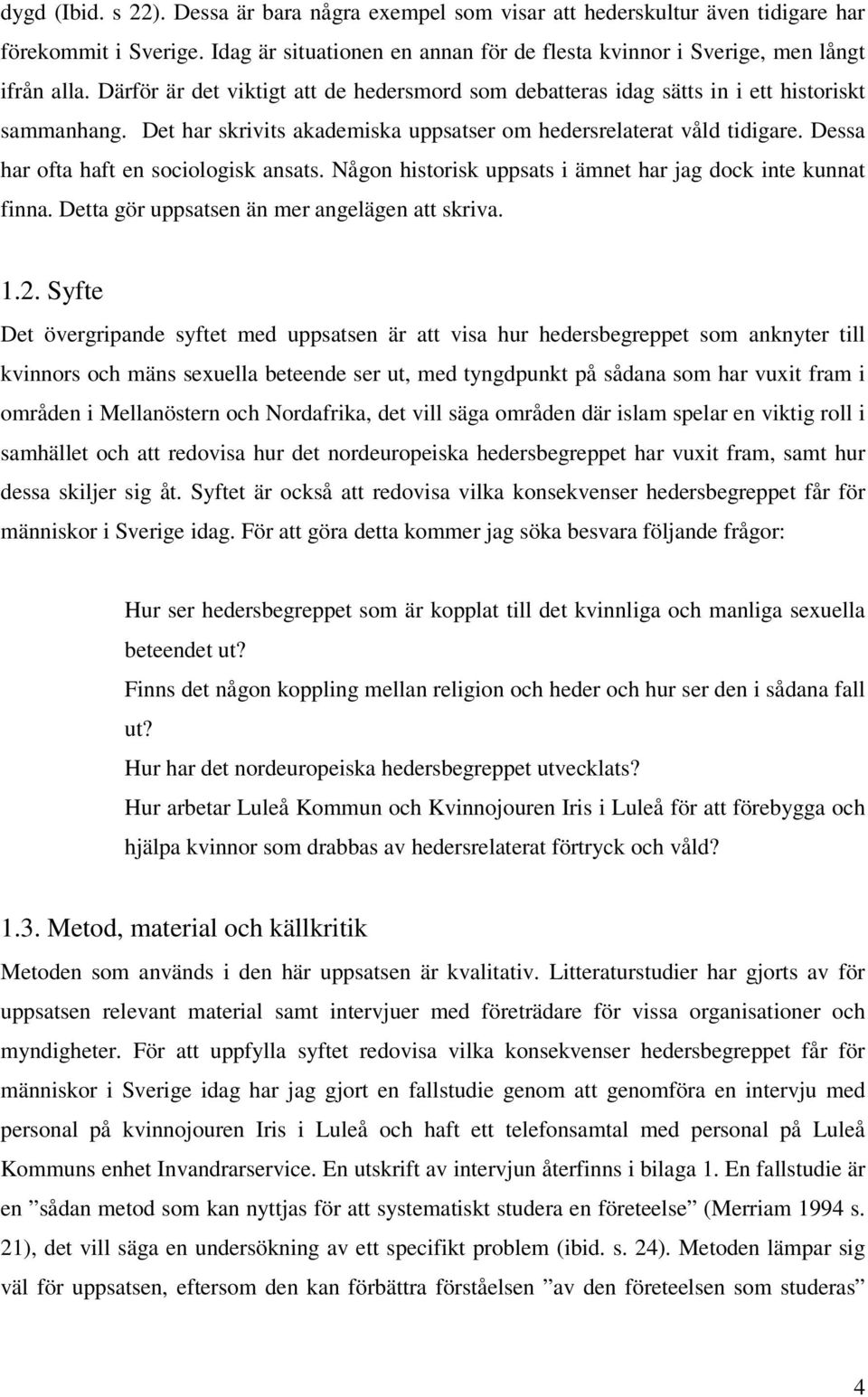 dygd (Ibid. s 22). Dessa är bara några exempel som visar att hederskultur även tidigare har förekommit i Sverige. Idag är situationen en annan för de flesta kvinnor i Sverige, men långt ifrån alla. Därför är det viktigt att de hedersmord som debatteras idag sätts in i ett historiskt sammanhang. Det har skrivits akademiska uppsatser om hedersrelaterat våld tidigare. Dessa har ofta haft en sociologisk ansats. Någon historisk uppsats i ämnet har jag dock inte kunnat finna. Detta gör uppsatsen än mer angelägen att skriva.

1.2. Syfte

Det övergripande syftet med uppsatsen är att visa hur hedersbegreppet som anknyter till kvinnors och mäns sexuella beteende ser ut, med tyngdpunkt på sådana som har vuxit fram i områden i Mellanöstern och Nordafrika, det vill säga områden där islam spelar en viktig roll i samhället och att redovisa hur det nordeuropeiska hedersbegreppet har vuxit fram, samt hur dessa skiljer sig åt. Syftet är också att redovisa vilka konsekvenser hedersbegreppet får för människor i Sverige idag. För att göra detta kommer jag söka besvara följande frågor:

Hur ser hedersbegreppet som är kopplat till det kvinnliga och manliga sexuella beteendet ut?

Finns det någon koppling mellan religion och heder och hur ser den i sådana fall ut?

Hur har det nordeuropeiska hedersbegreppet utvecklats?

Hur arbetar Luleå Kommun och Kvinnojouren Iris i Luleå för att förebygga och hjälpa kvinnor som drabbas av hedersrelaterat förtryck och våld?

1.3. Metod, material och källkritik

Metoden som används i den här uppsatsen är kvalitativ. Litteraturstudier har gjorts av för uppsatsen relevant material samt intervjuer med företrädare för vissa organisationer och myndigheter. För att uppfylla syftet redovisa vilka konsekvenser hedersbegreppet får för människor i Sverige idag har jag gjort en fallstudie genom att genomföra en intervju med personal på kvinnojouren Iris i Luleå och haft ett telefonsamtal med personal på Luleå Kommuns enhet Invandrarservice. En utskrift av intervjun återfinns i bilaga 1. En fallstudie är en ”sådan metod som kan nyttjas för att systematiskt studera en företeelse” (Merriam 1994 s. 21), det vill säga en undersökning av ett specifikt problem (ibid. s. 24). Metoden lämpar sig väl för uppsatsen, eftersom den kan förbättra förståelsen ”av den företeelsen som studeras”

4